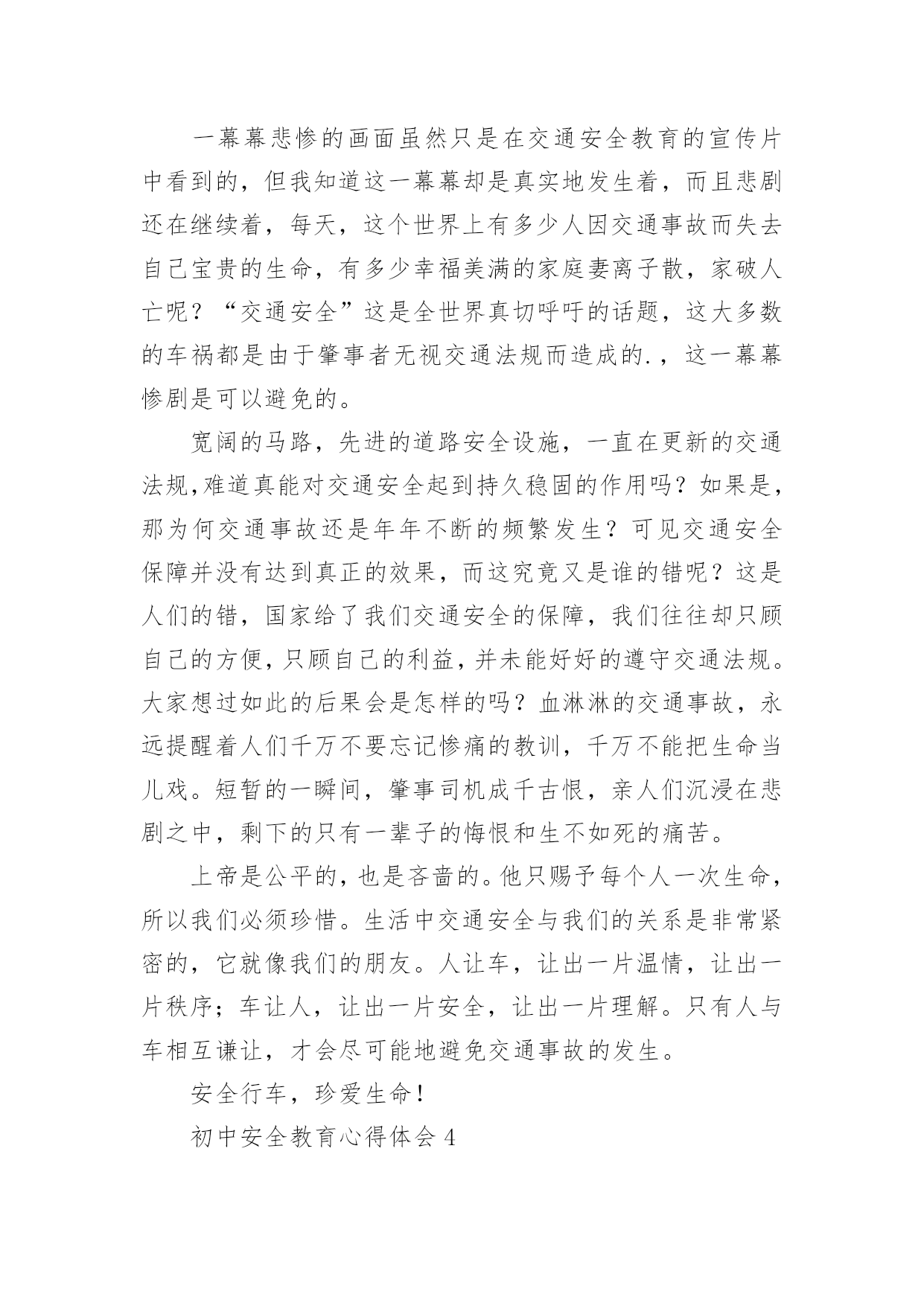 一幕幕悲惨的画面虽然只是在交通安全教育的宣传片中看到的，但我知道这一幕幕却是真实地发生着，而且悲剧还在继续着，每天，这个世界上有多少人因交通事故而失去自己宝贵的生命，有多少幸福美满的家庭妻离子散，家破人亡呢？“交通安全”这是全世界真切呼吁的话题，这大多数的车祸都是由于肇事者无视交通法规而造成的.，这一幕幕惨剧是可以避免的。

宽阔的马路，先进的道路安全设施，一直在更新的交通法规,难道真能对交通安全起到持久稳固的作用吗？如果是，那为何交通事故还是年年不断的频繁发生？可见交通安全保障并没有达到真正的效果，而这究竟又是谁的错呢？这是人们的错，国家给了我们交通安全的保障，我们往往却只顾自己的方便，只顾自己的利益，并未能好好的遵守交通法规。大家想过如此的后果会是怎样的吗？血淋淋的交通事故，永远提醒着人们千万不要忘记惨痛的教训，千万不能把生命当儿戏。短暂的一瞬间，肇事司机成千古恨，亲人们沉浸在悲剧之中，剩下的只有一辈子的悔恨和生不如死的痛苦。

上帝是公平的，也是吝啬的。他只赐予每个人一次生命，所以我们必须珍惜。生活中交通安全与我们的关系是非常紧密的，它就像我们的朋友。人让车，让出一片温情，让出一片秩序；车让人，让出一片安全，让出一片理解。只有人与车相互谦让，才会尽可能地避免交通事故的发生。

安全行车，珍爱生命！

初中安全教育心得体会 4